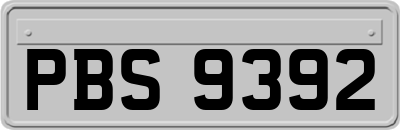 PBS 9392